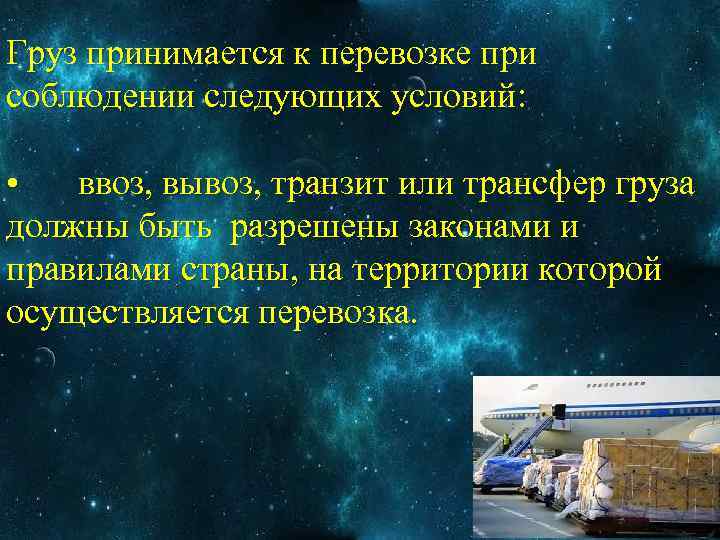 Груз принимается к перевозке при соблюдении следующих условий:

•	ввоз, вывоз, транзит или трансфер груза должны быть разрешены законами и правилами страны, на территории которой осуществляется перевозка.